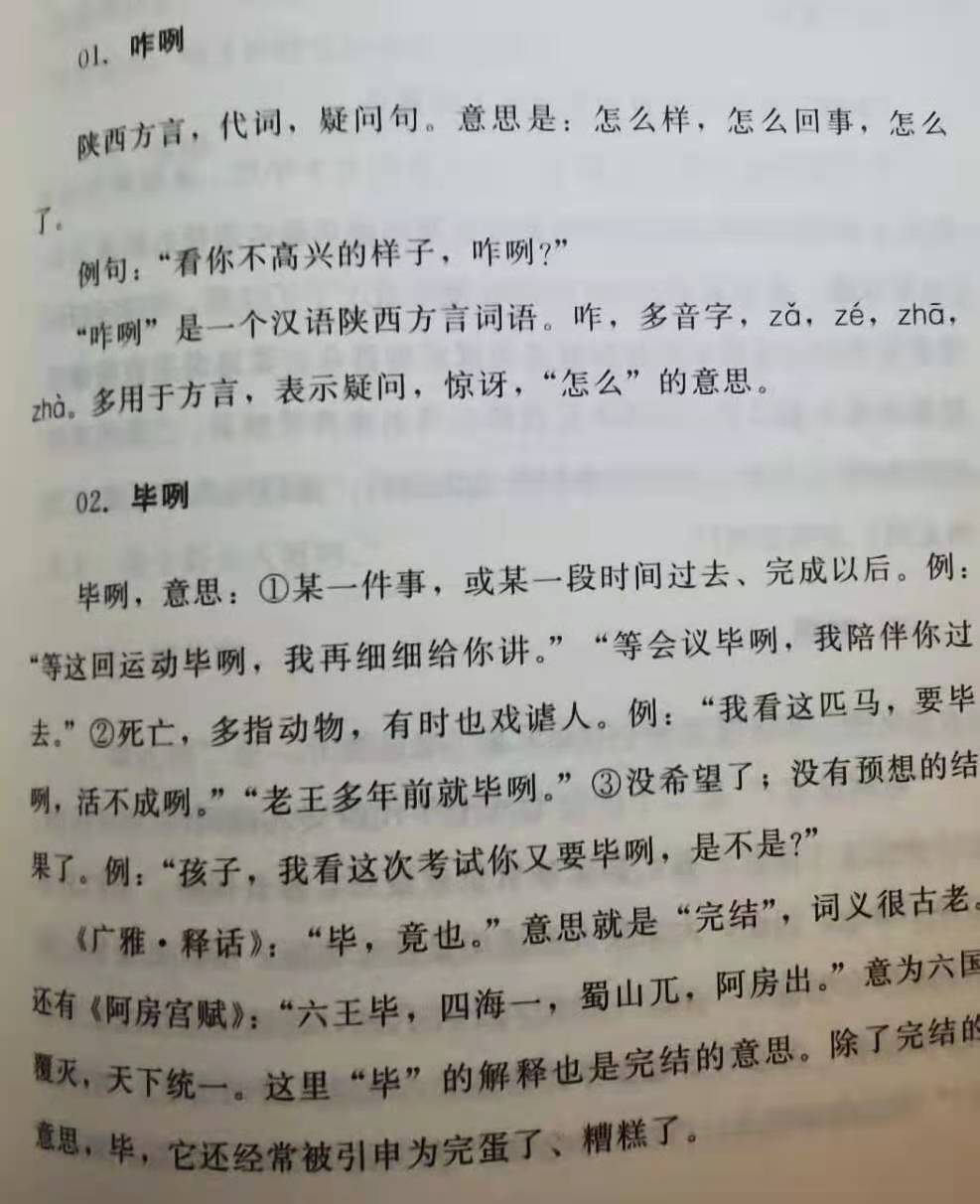 01.咋咧

陕西方言，代词，疑问句。意思是：怎么样，怎么回事，怎么了。

例句：“看你不高兴的样子，咋咧?”

“咋咧”是一个汉语陕西方言词语。咋，多音字，zǎ，zé，zhā，zhà。多用于方言，表示疑问，惊讶，“怎么”的意思。

02.毕咧

毕咧，意思：①某一件事，或某一段时间过去、完成以后。例：“等这回运动毕咧，我再细细给你讲。”“等会议毕咧，我陪伴你过去。”②死亡，多指动物，有时也戏谑人。例：“我看这匹马，要毕咧，活不成咧。”“老王多年前就毕咧。”③没希望了；没有预想的结果了。例：“孩子，我看这次考试你又要毕咧，是不是?”

《广雅·释话》：“毕，竟也。”意思就是“完结”，词义很古老。还有《阿房宫赋》：“六王毕，四海一，蜀山兀，阿房出。”意为六国覆灭，天下统一。这里“毕”的解释也是完结的意思。除了完结的意思，毕，它还经常被引申为完蛋了、糟糕了。